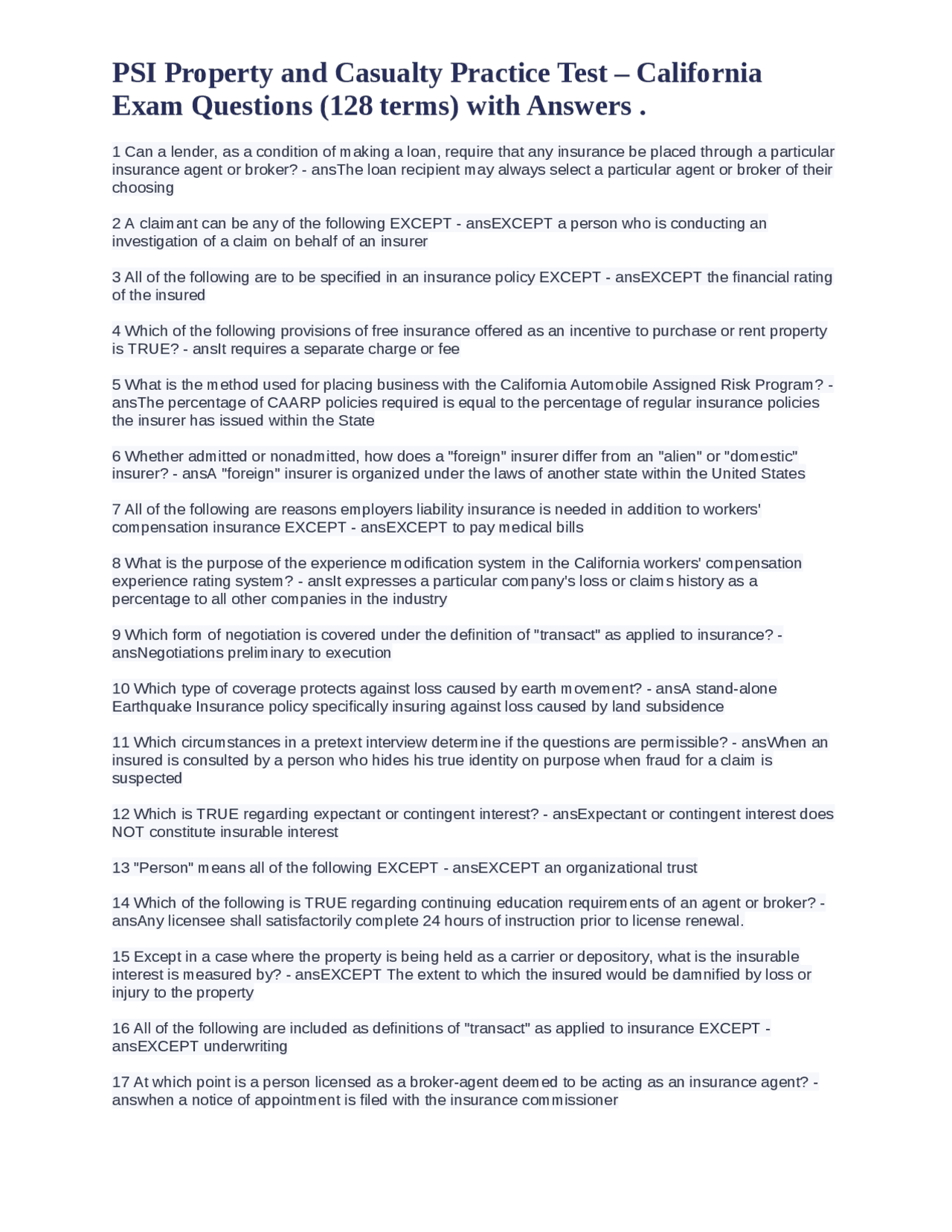 PSI Property and Casualty Practice Test – California Exam Questions (128 terms) with Answers .

1 Can a lender, as a condition of making a loan, require that any insurance be placed through a particular insurance agent or broker? - ansThe loan recipient may always select a particular agent or broker of their choosing

2 A claimant can be any of the following EXCEPT - ansEXCEPT a person who is conducting an investigation of a claim on behalf of an insurer

3 All of the following are to be specified in an insurance policy EXCEPT - ansEXCEPT the financial rating of the insured

4 Which of the following provisions of free insurance offered as an incentive to purchase or rent property is TRUE? - ansIt requires a separate charge or fee

5 What is the method used for placing business with the California Automobile Assigned Risk Program? - ansThe percentage of CAARP policies required is equal to the percentage of regular insurance policies the insurer has issued within the State

6 Whether admitted or nonadmitted, how does a "foreign" insurer differ from an "alien" or "domestic" insurer? - ansA "foreign" insurer is organized under the laws of another state within the United States

7 All of the following are reasons employers liability insurance is needed in addition to workers' compensation insurance EXCEPT - ansEXCEPT to pay medical bills

8 What is the purpose of the experience modification system in the California workers' compensation experience rating system? - ansIt expresses a particular company's loss or claims history as a percentage to all other companies in the industry

9 Which form of negotiation is covered under the definition of "transact" as applied to insurance? - ansNegotiations preliminary to execution

10 Which type of coverage protects against loss caused by earth movement? - ansA stand-alone Earthquake Insurance policy specifically insuring against loss caused by land subsidence

11 Which circumstances in a pretext interview determine if the questions are permissible? - ansWhen an insured is consulted by a person who hides his true identity on purpose when fraud for a claim is suspected

12 Which is TRUE regarding expectant or contingent interest? - ansExpectant or contingent interest does NOT constitute insurable interest

13 "Person" means all of the following EXCEPT - ansEXCEPT an organizational trust

14 Which of the following is TRUE regarding continuing education requirements of an agent or broker? - ansAny licensee shall satisfactorily complete 24 hours of instruction prior to license renewal.

15 Except in a case where the property is being held as a carrier or depository, what is the insurable interest is measured by? - ansEXCEPT The extent to which the insured would be damnified by loss or injury to the property

16 All of the following are included as definitions of "transact" as applied to insurance EXCEPT - ansEXCEPT underwriting

17 At which point is a person licensed as a broker-agent deemed to be acting as an insurance agent? - answhen a notice of appointment is filed with the insurance commissioner